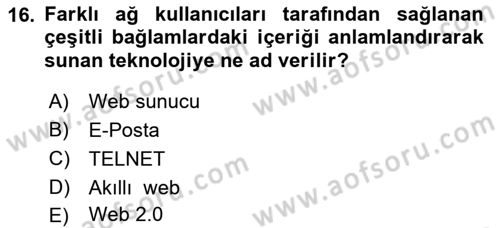 16. Farklı ağ kullanıcıları tarafından sağlanan çeşitli bağlamlardaki içeriği anlamlandırarak sunan teknolojiye ne ad verilir?

A) Web sunucu
B) E-Posta
C) TELNET
D) Akıllı web
E) Web 2.0

www.aofsoru.com
www.aofsoru.com
www.aofsoru.com
www.aofsoru.com
www.aofsoru.com